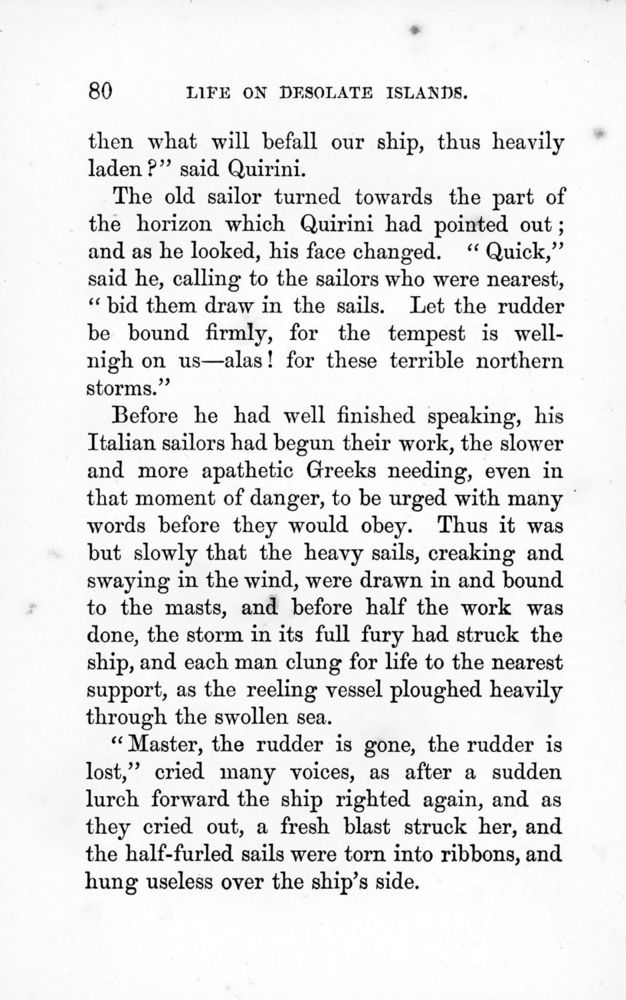 80 LIFE ON DESOLATE ISLANDS.

then what will befall our ship, thus heavily laden?" said Quirini.

The old sailor turned towards the part of the horizon which Quirini had pointed out; and as he looked, his face changed. "Quick," said he, calling to the sailors who were nearest, "bid them draw in the sails. Let the rudder be bound firmly, for the tempest is well-nigh on us—alas! for these terrible northern storms."

Before he had well finished speaking, his Italian sailors had begun their work, the slower and more apathetic Greeks needing, even in that moment of danger, to be urged with many words before they would obey. Thus it was but slowly that the heavy sails, creaking and swaying in the wind, were drawn in and bound to the masts, and before half the work was done, the storm in its full fury had struck the ship, and each man clung for life to the nearest support, as the reeling vessel ploughed heavily through the swollen sea.

"Master, the rudder is gone, the rudder is lost," cried many voices, as after a sudden lurch forward the ship righted again, and as they cried out, a fresh blast struck her, and the half-furled sails were torn into ribbons, and hung useless over the ship's side.